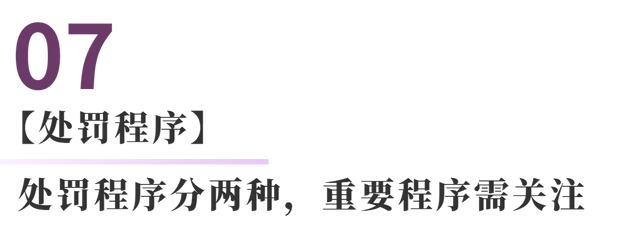 07

【处罚程序】

处罚程序分两种，重要程序需关注